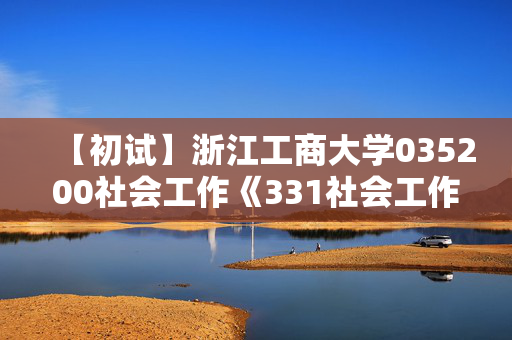 【初试】浙江工商大学035200社会工作《331社会工作